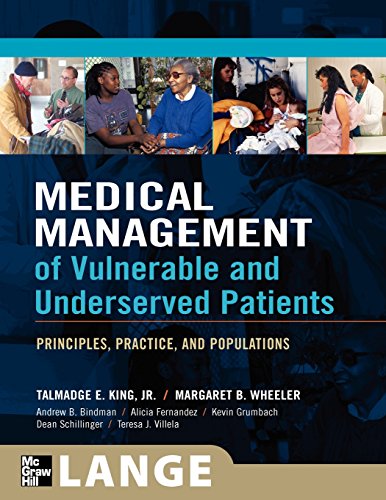 MEDICAL MANAGEMENT of Vulnerable and Underserved Patients

PRINCIPLES, PRACTICE, AND POPULATIONS

TALMADGE E. KING, JR. / MARGARET B. WHEELER

Andrew B. Bindman / Alicia Fernandez / Kevin Grumbach
Dean Schillinger / Teresa J. Villela

Mc Graw Hill

LANGE